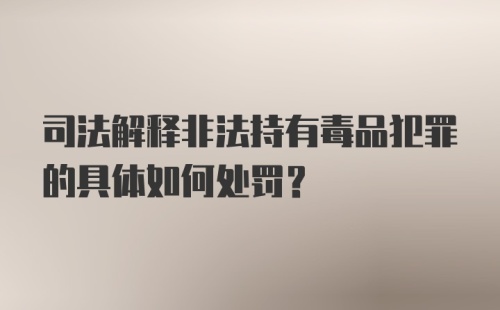 司法解释非法持有毒品犯罪的具体如何处罚？